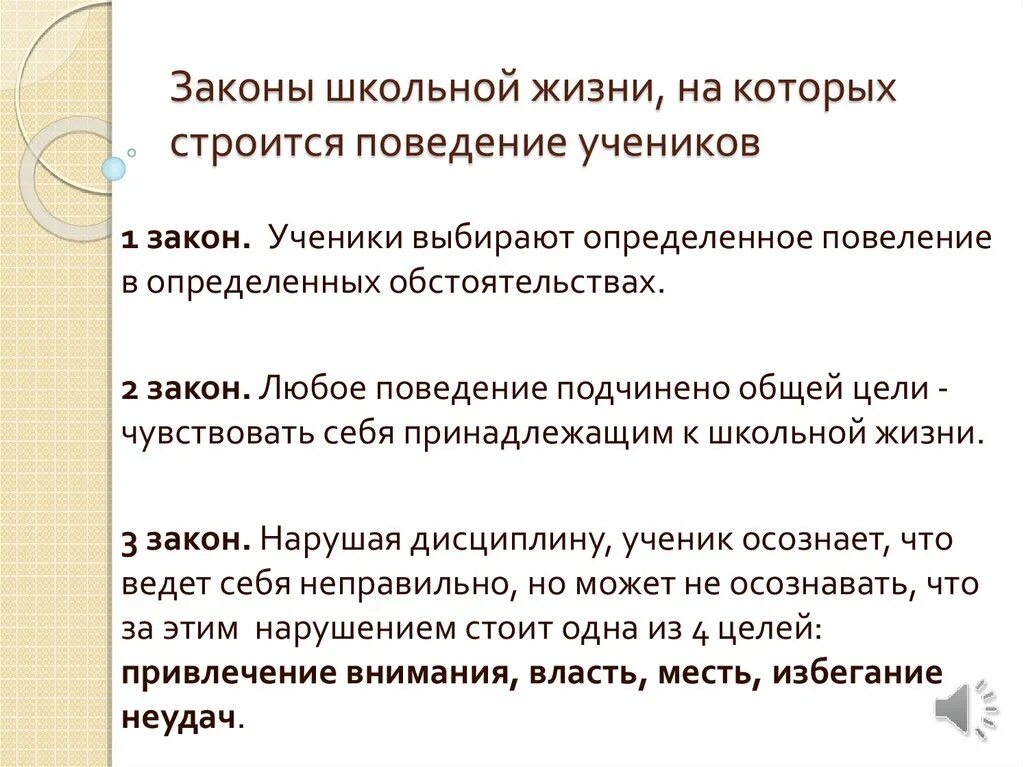 Законы школьной жизни, на которых строится поведение учеников

1 закон. Ученики выбирают определенное повеление в определенных обстоятельствах.

2 закон. Любое поведение подчинено общей цели - чувствовать себя принадлежащим к школьной жизни.

3 закон. Нарушая дисциплину, ученик осознает, что ведет себя неправильно, но может не осознавать, что за этим нарушением стоит одна из 4 целей: привлечение внимания, власть, месть, избегание неудач.